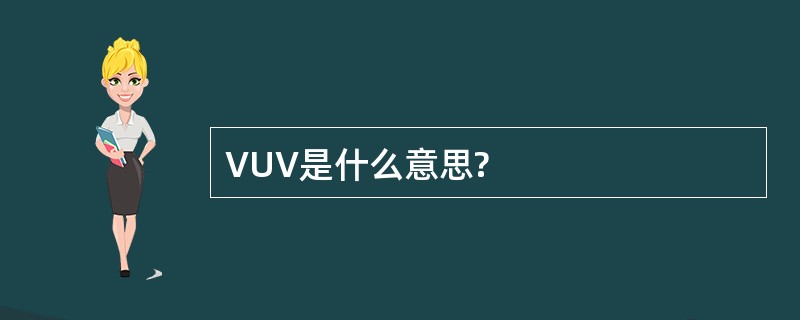 VUV是什么意思?